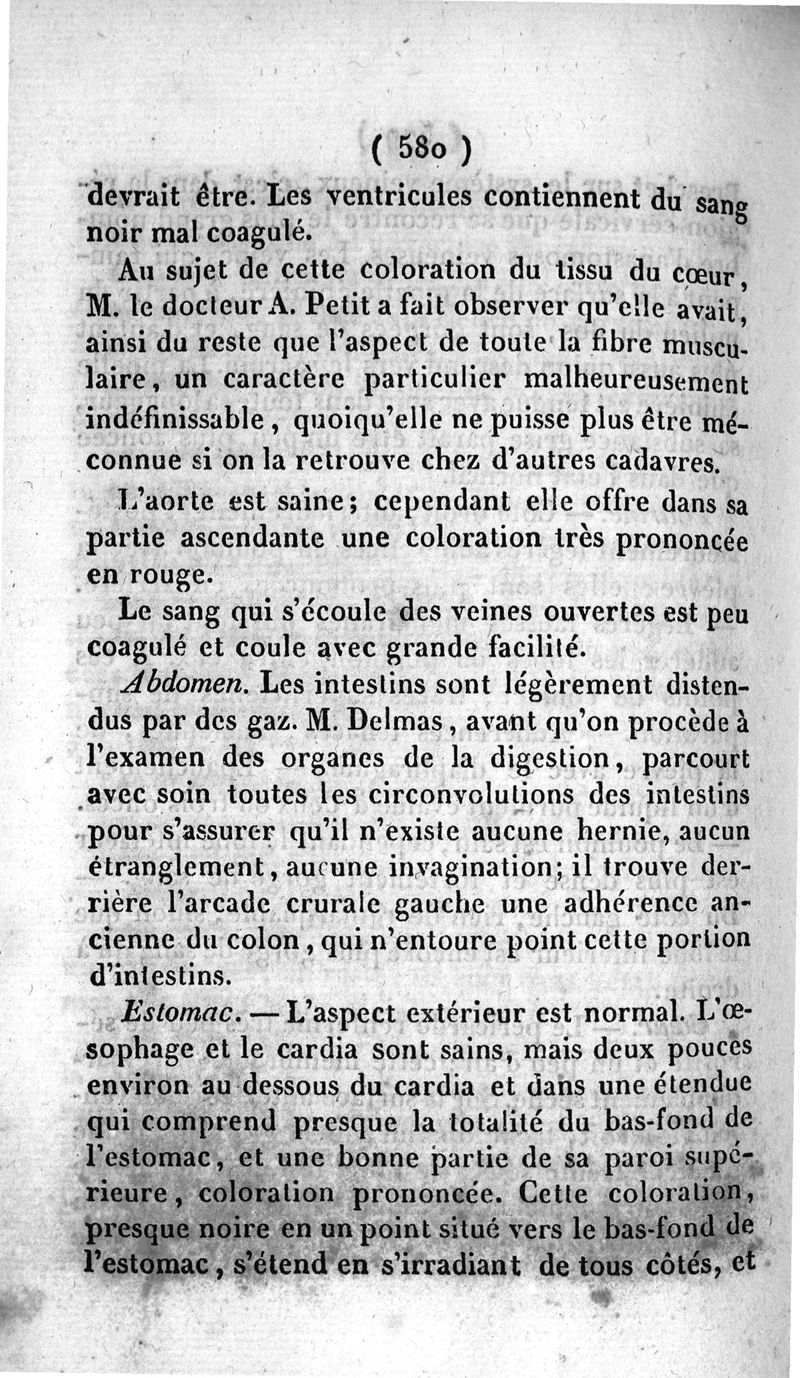 ( 580 )

devrait être. Les ventricules contiennent du sang noir mal coagulé.

Au sujet de cette coloration du tissu du cœur, M. le docteur A. Petit a fait observer qu'elle avait, ainsi du reste que l'aspect de toute la fibre musculaire, un caractère particulier malheureusement indéfinissable, quoiqu'elle ne puisse plus être méconnue si on la retrouve chez d'autres cadavres.

L'aorte est saine; cependant elle offre dans sa partie ascendante une coloration très prononcée en rouge.

Le sang qui s'écoule des veines ouvertes est peu coagulé et coule avec grande facilité.

Abdomen. Les intestins sont légèrement distendus par des gaz. M. Delmas, avant qu'on procède à l'examen des organes de la digestion, parcourt avec soin toutes les circonvolutions des intestins pour s'assurer qu'il n'existe aucune hernie, aucun étranglement, aucune invagination; il trouve derrière l'arcade crurale gauche une adhérence ancienne du colon, qui n'entoure point cette portion d'intestins.

Estomac. — L'aspect extérieur est normal. L'œsophage et le cardia sont sains, mais deux pouces environ au dessous du cardia et dans une étendue qui comprend presque la totalité du bas-fond de l'estomac, et une bonne partie de sa paroi supérieure, coloration prononcée. Cette coloration, presque noire en un point situé vers le bas-fond de l'estomac, s'étend en s'irradiant de tous côtés, et